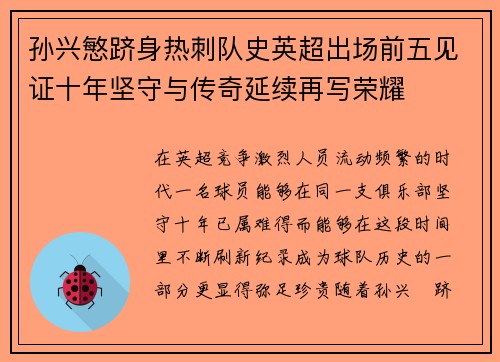 孙兴慜跻身热刺队史英超出场前五见证十年坚守与传奇延续再写荣耀

在英超竞争激烈人员流动频繁的时代一名球员能够在同一支俱乐部坚守十年已属难得而能够在这段时间里不断刷新纪录成为球队历史的一部分更显得弥足珍贵随着孙兴 跻